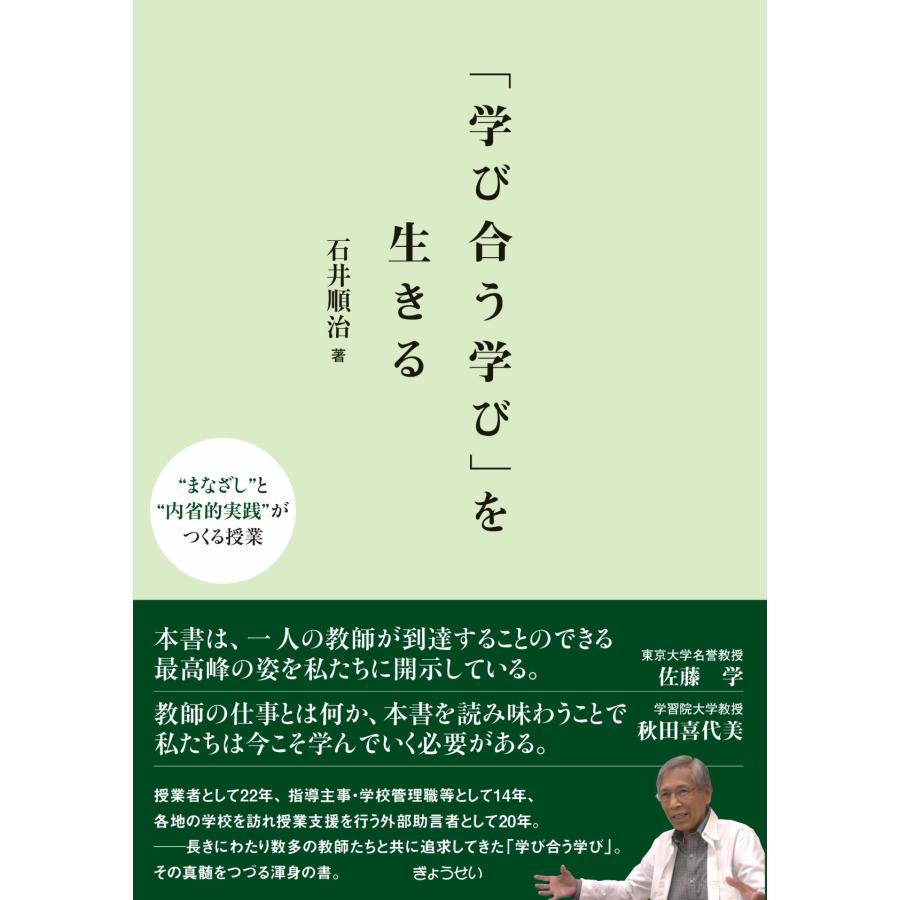 「学び合う学び」を生きる

石井順治 著

“まなざし”と“内省的実践”がつくる授業

本書は、一人の教師が到達することのできる最高峰の姿を私たちに開示している。

東京大学名誉教授
佐藤 学

教師の仕事とは何か、本書を読み味わうことで私たちは今こそ学んでいく必要がある。

学習院大学教授
秋田喜代美

授業者として22年、指導主事・学校管理職等として14年、各地の学校を訪れ授業支援を行う外部助言者として20年。
――長きにわたり数多の教師たちと共に追求してきた「学び合う学び」。
その真髄をつづる渾身の書。

ぎょうせい